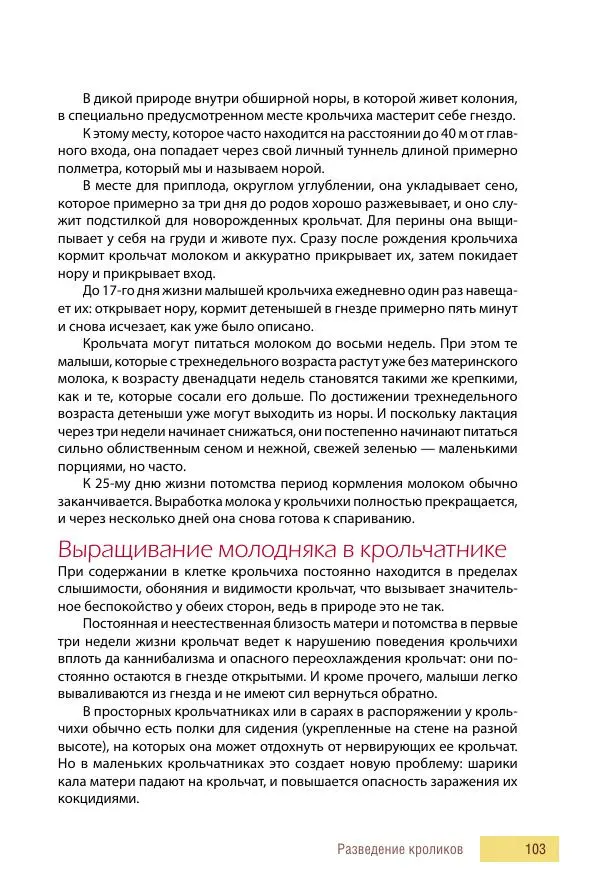 В дикой природе внутри обширной норы, в которой живет колония, в специально предусмотренном месте крольчиха мастерит себе гнездо.

К этому месту, которое часто находится на расстоянии до 40 м от главного входа, она попадает через свой личный туннель длиной примерно полметра, который мы и называем норой.

В месте для приплода, округлом углублении, она укладывает сено, которое примерно за три дня до родов хорошо разжевывает, и оно служит подстилкой для новорожденных крольчат. Для перины она выщипывает у себя на груди и животе пух. Сразу после рождения крольчиха кормит крольчат молоком и аккуратно прикрывает их, затем покидает нору и прикрывает вход.

До 17-го дня жизни малышей крольчиха ежедневно один раз навещает их: открывает нору, кормит детенышей в гнезде примерно пять минут и снова исчезает, как уже было описано.

Крольчата могут питаться молоком до восьми недель. При этом те малыши, которые с трехнедельного возраста растут уже без материнского молока, к возрасту двенадцати недель становятся такими же крепкими, как и те, которые сосали его дольше. По достижении трехнедельного возраста детеныши уже могут выходить из норы. И поскольку лактация через три недели начинает снижаться, они постепенно начинают питаться сильно облиственным сеном и нежной, свежей зеленью — маленькими порциями, но часто.

К 25-му дню жизни потомства период кормления молоком обычно заканчивается. Выработка молока у крольчихи полностью прекращается, и через несколько дней она снова готова к спариванию.

Выращивание молодняка в крольчатнике

При содержании в клетке крольчиха постоянно находится в пределах слышимости, обоняния и видимости крольчат, что вызывает значительное беспокойство у обеих сторон, ведь в природе это не так.

Постоянная и неестественная близость матери и потомства в первые три недели жизни крольчат ведет к нарушению поведения крольчихи вплоть да каннибализма и опасного переохлаждения крольчат: они постоянно остаются в гнезде открытыми. И кроме прочего, малыши легко вываливаются из гнезда и не имеют сил вернуться обратно.

В просторных крольчатниках или в сараях в распоряжении у крольчихи обычно есть полки для сидения (укрепленные на стене на разной высоте), на которых она может отдохнуть от нервирующих ее крольчат. Но в маленьких крольчатниках это создает новую проблему: шарики кала матери падают на крольчат, и повышается опасность заражения их кокцидиями.

Разведение кроликов 103